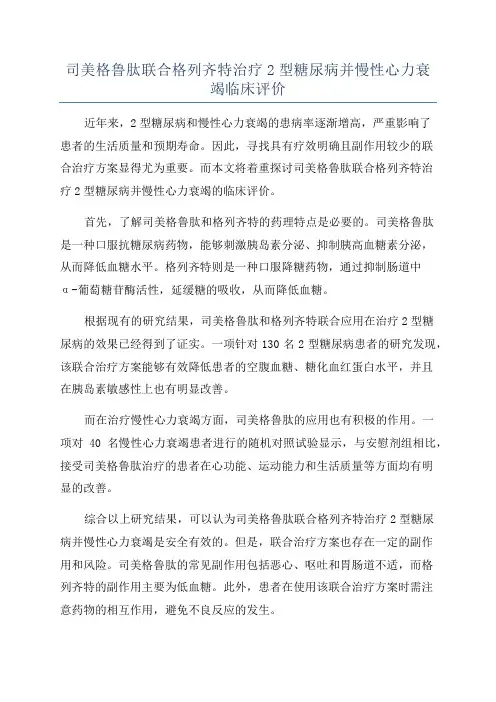 司美格鲁肽联合格列齐特治疗 2 型糖尿病并慢性心力衰竭临床评价

近年来，2 型糖尿病和慢性心力衰竭的患病率逐渐增高，严重影响了患者的生活质量和预期寿命。因此，寻找具有疗效明确且副作用较少的联合治疗方案显得尤为重要。而本文将着重探讨司美格鲁肽联合格列齐特治疗 2 型糖尿病并慢性心力衰竭的临床评价。

首先，了解司美格鲁肽和格列齐特的药理特点是必要的。司美格鲁肽是一种口服抗糖尿病药物，能够刺激胰岛素分泌、抑制胰高血糖素分泌，从而降低血糖水平。格列齐特则是一种口服降糖药物，通过抑制肠道中α-葡萄糖苷酶活性，延缓糖的吸收，从而降低血糖。

根据现有的研究结果，司美格鲁肽和格列齐特联合应用在治疗 2 型糖尿病的效果已经得到了证实。一项针对 130 名 2 型糖尿病患者的研究发现，该联合治疗方案能够有效降低患者的空腹血糖、糖化血红蛋白水平，并且在胰岛素敏感性上也有明显改善。

而在治疗慢性心力衰竭方面，司美格鲁肽的应用也有积极的作用。一项对 40 名慢性心力衰竭患者进行的随机对照试验显示，与安慰剂组相比，接受司美格鲁肽治疗的患者在心功能、运动能力和生活质量等方面均有明显的改善。

综合以上研究结果，可以认为司美格鲁肽联合格列齐特治疗 2 型糖尿病并慢性心力衰竭是安全有效的。但是，联合治疗方案也存在一定的副作用和风险。司美格鲁肽的常见副作用包括恶心、呕吐和胃肠道不适，而格列齐特的副作用主要为低血糖。此外，患者在使用该联合治疗方案时需注意药物的相互作用，避免不良反应的发生。